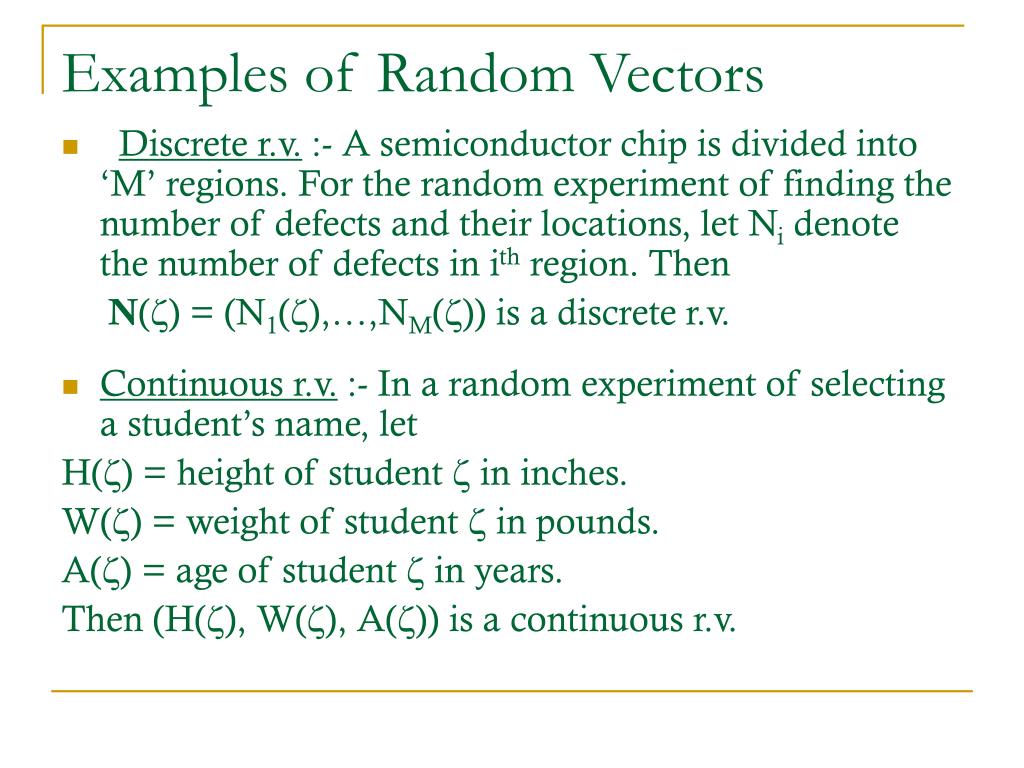 Examples of Random Vectors

Discrete r.v. :- A semiconductor chip is divided into ‘M’ regions. For the random experiment of finding the number of defects and their locations, let $N_i$ denote the number of defects in $i^{th}$ region. Then

$\mathbf{N}(\zeta) = (N_1(\zeta),\ldots,N_M(\zeta))$ is a discrete r.v.

Continuous r.v. :- In a random experiment of selecting a student’s name, let

$H(\zeta)$ = height of student $\zeta$ in inches.

$W(\zeta)$ = weight of student $\zeta$ in pounds.

$A(\zeta)$ = age of student $\zeta$ in years.

Then $(H(\zeta), W(\zeta), A(\zeta))$ is a continuous r.v.